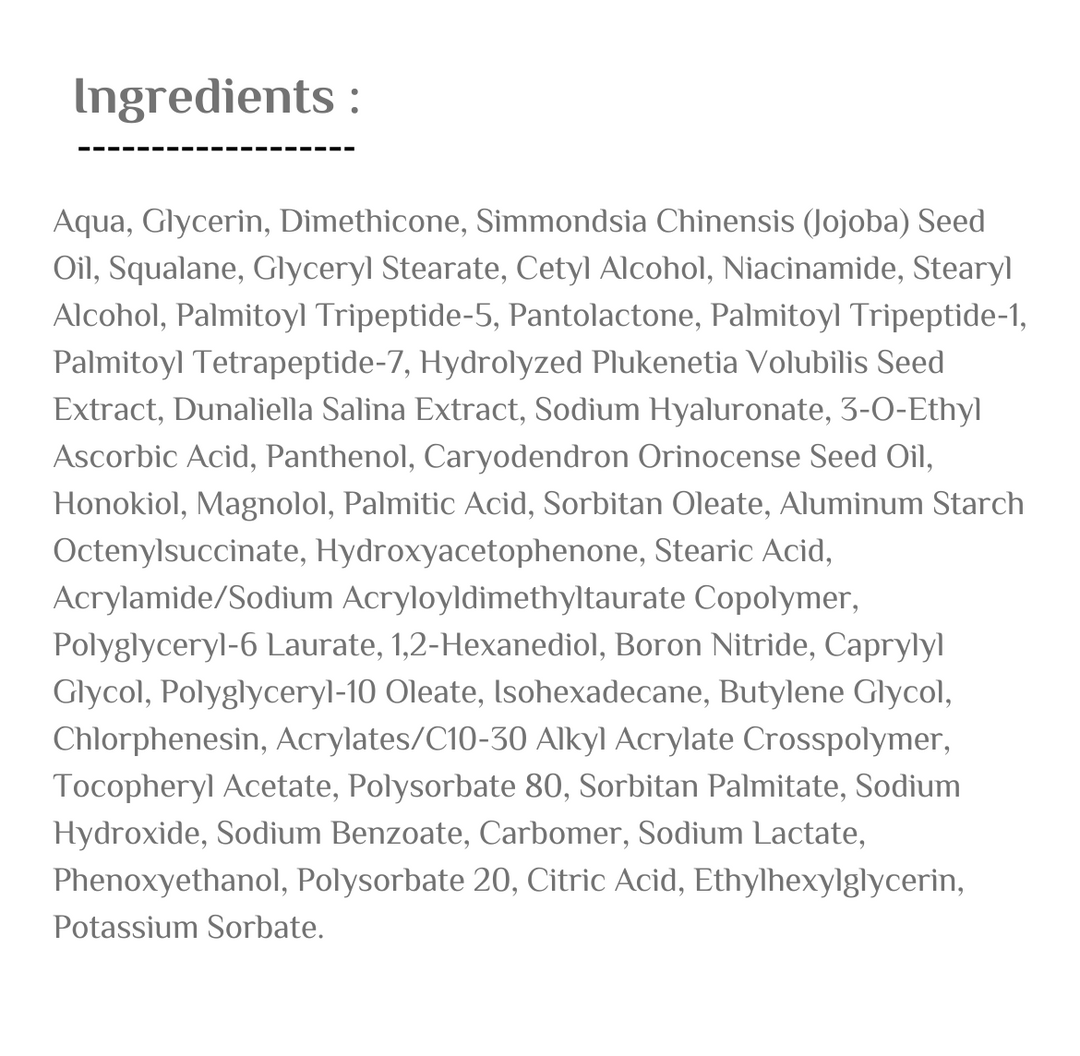 Ingredients :

-------------------

Aqua, Glycerin, Dimethicone, Simmondsia Chinensis (Jojoba) Seed Oil, Squalane, Glyceryl Stearate, Cetyl Alcohol, Niacinamide, Stearyl Alcohol, Palmitoyl Tripeptide-5, Pantolactone, Palmitoyl Tripeptide-1, Palmitoyl Tetrapeptide-7, Hydrolyzed Plukenetia Volubilis Seed Extract, Dunaliella Salina Extract, Sodium Hyaluronate, 3-O-Ethyl Ascorbic Acid, Panthenol, Caryodendron Orinocense Seed Oil, Honokiol, Magnolol, Palmitic Acid, Sorbitan Oleate, Aluminum Starch Octenylsuccinate, Hydroxyacetophenone, Stearic Acid, Acrylamide/Sodium Acryloyldimethyltaurate Copolymer, Polyglyceryl-6 Laurate, 1,2-Hexanediol, Boron Nitride, Caprylyl Glycol, Polyglyceryl-10 Oleate, Isohexadecane, Butylene Glycol, Chlorphenesin, Acrylates/C10-30 Alkyl Acrylate Crosspolymer, Tocopheryl Acetate, Polysorbate 80, Sorbitan Palmitate, Sodium Hydroxide, Sodium Benzoate, Carbomer, Sodium Lactate, Phenoxyethanol, Polysorbate 20, Citric Acid, Ethylhexylglycerin, Potassium Sorbate.